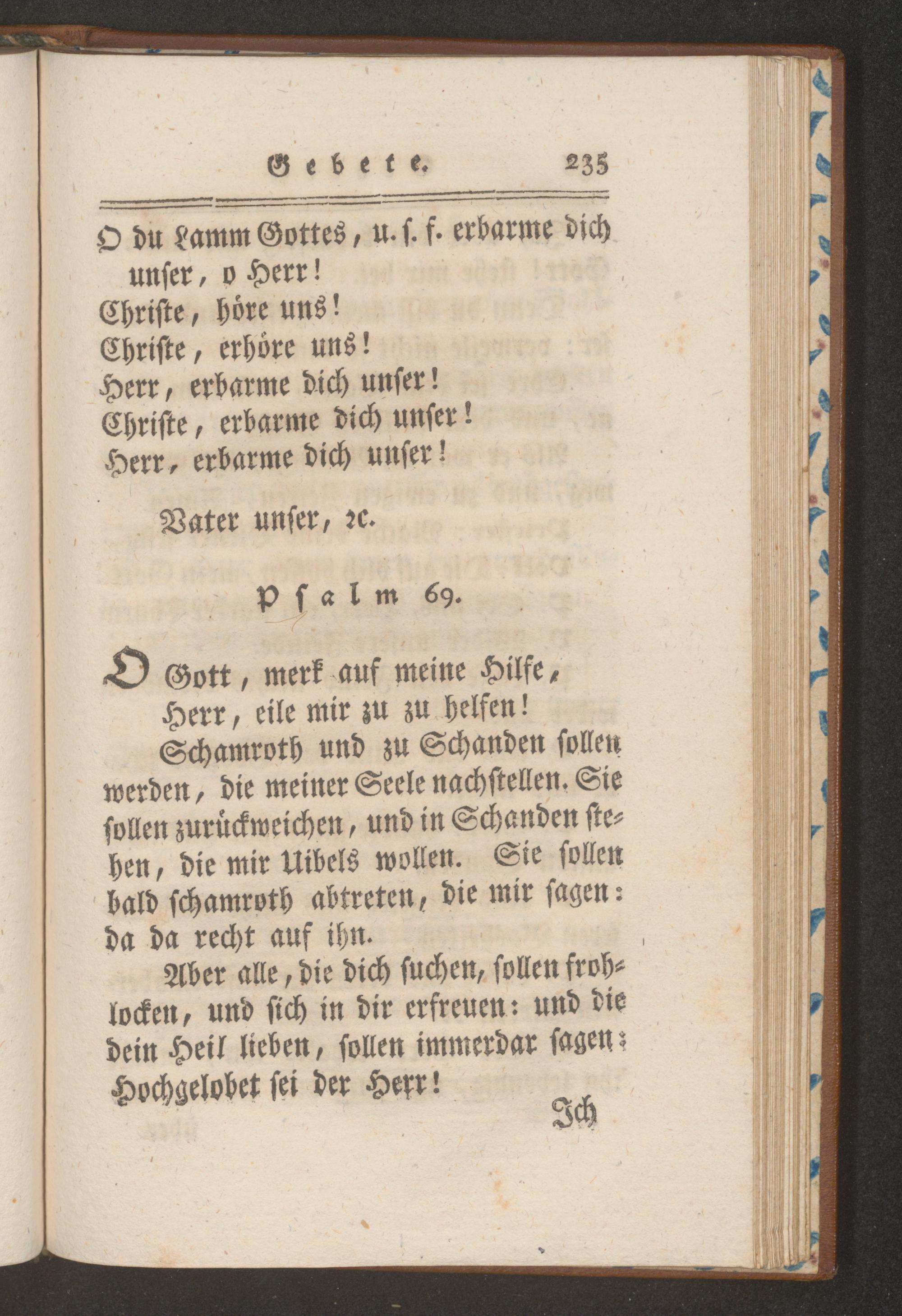 Gebete. 235

O du Lamm Gottes, u. s. f. erbarme dich unser, o Herr!
Christe, höre uns!
Christe, erhöre uns!
Herr, erbarme dich unser!
Christe, erbarme dich unser!
Herr, erbarme dich unser!

Vater unser, ꝛc.

Psalm 69.

O Gott, merk auf meine Hilfe, Herr, eile mir zu zu helfen!

Schamroth und zu Schanden sollen werden, die meiner Seele nachstellen. Sie sollen zurückweichen, und in Schanden stehen, die mir Uibels wollen. Sie sollen bald schamroth abtreten, die mir sagen: da da recht auf ihn.

Aber alle, die dich suchen, sollen frohlocken, und sich in dir erfreuen: und die dein Heil lieben, sollen immerdar sagen: Hochgelobet sei der Herr!

Ich